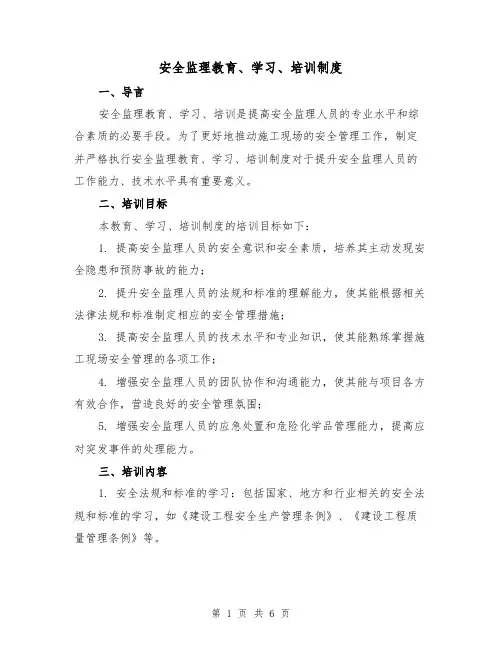 安全监理教育、学习、培训制度

一、导言

安全监理教育、学习、培训是提高安全监理人员的专业水平和综合素质的必要手段。为了更好地推动施工现场的安全管理工作，制定并严格执行安全监理教育、学习、培训制度对于提升安全监理人员的工作能力、技术水平具有重要意义。

二、培训目标

本教育、学习、培训制度的培训目标如下：

1. 提高安全监理人员的安全意识和安全素质，培养其主动发现安全隐患和预防事故的能力；

2. 提升安全监理人员的法规和标准的理解能力，使其能根据相关法律法规和标准制定相应的安全管理措施；

3. 提高安全监理人员的技术水平和专业知识，使其能熟练掌握施工现场安全管理的各项工作；

4. 增强安全监理人员的团队协作和沟通能力，使其能与项目各方有效合作，营造良好的安全管理氛围；

5. 增强安全监理人员的应急处置和危险化学品管理能力，提高应对突发事件的处理能力。

三、培训内容

1. 安全法规和标准的学习：包括国家、地方和行业相关的安全法规和标准的学习，如《建设工程安全生产管理条例》、《建设工程质量管理条例》等。

第 1 页 共 6 页